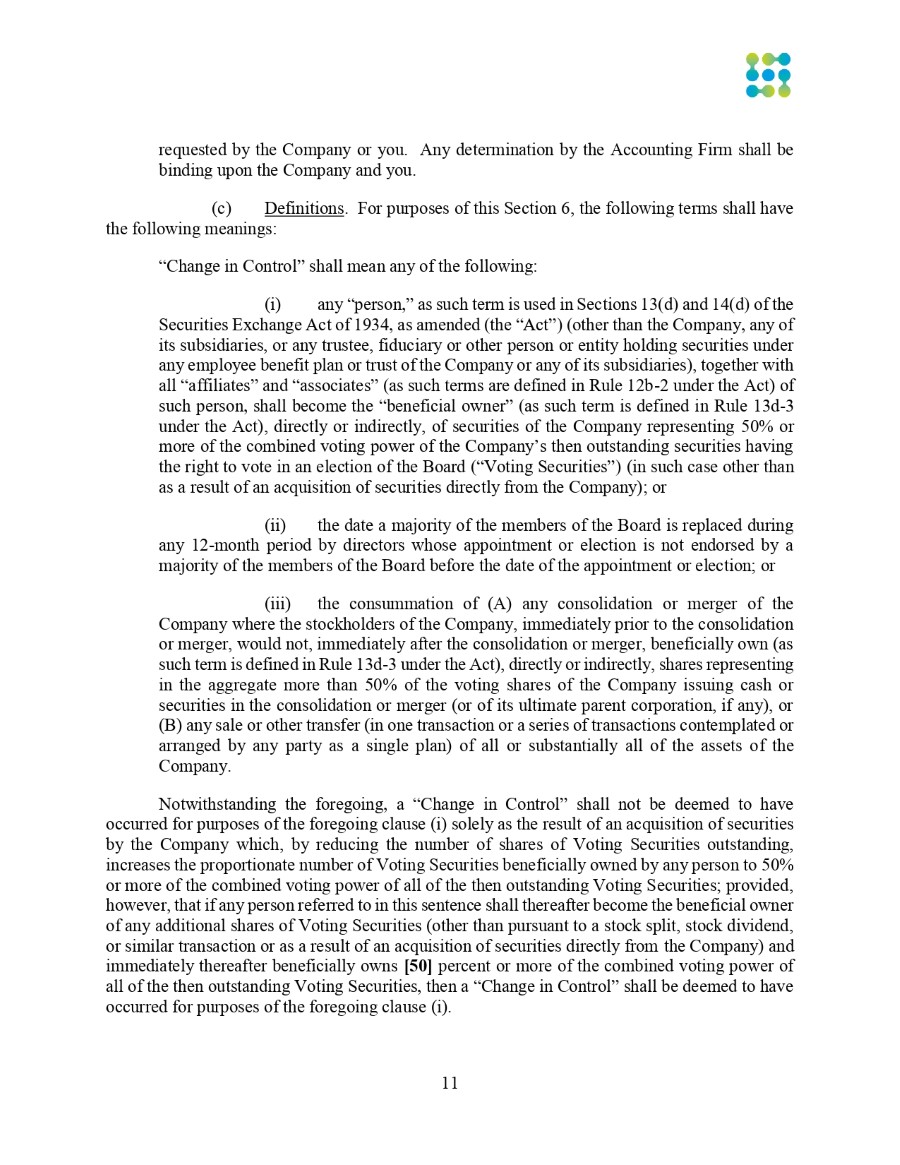 requested by the Company or you. Any determination by the Accounting Firm shall be binding upon the Company and you.

(c) Definitions. For purposes of this Section 6, the following terms shall have the following meanings:

“Change in Control” shall mean any of the following:

(i) any “person,” as such term is used in Sections 13(d) and 14(d) of the Securities Exchange Act of 1934, as amended (the “Act”) (other than the Company, any of its subsidiaries, or any trustee, fiduciary or other person or entity holding securities under any employee benefit plan or trust of the Company or any of its subsidiaries), together with all “affiliates” and “associates” (as such terms are defined in Rule 12b-2 under the Act) of such person, shall become the “beneficial owner” (as such term is defined in Rule 13d-3 under the Act), directly or indirectly, of securities of the Company representing 50% or more of the combined voting power of the Company’s then outstanding securities having the right to vote in an election of the Board (“Voting Securities”) (in such case other than as a result of an acquisition of securities directly from the Company); or

(ii) the date a majority of the members of the Board is replaced during any 12-month period by directors whose appointment or election is not endorsed by a majority of the members of the Board before the date of the appointment or election; or

(iii) the consummation of (A) any consolidation or merger of the Company where the stockholders of the Company, immediately prior to the consolidation or merger, would not, immediately after the consolidation or merger, beneficially own (as such term is defined in Rule 13d-3 under the Act), directly or indirectly, shares representing in the aggregate more than 50% of the voting shares of the Company issuing cash or securities in the consolidation or merger (or of its ultimate parent corporation, if any), or (B) any sale or other transfer (in one transaction or a series of transactions contemplated or arranged by any party as a single plan) of all or substantially all of the assets of the Company.

Notwithstanding the foregoing, a “Change in Control” shall not be deemed to have occurred for purposes of the foregoing clause (i) solely as the result of an acquisition of securities by the Company which, by reducing the number of shares of Voting Securities outstanding, increases the proportionate number of Voting Securities beneficially owned by any person to 50% or more of the combined voting power of all of the then outstanding Voting Securities; provided, however, that if any person referred to in this sentence shall thereafter become the beneficial owner of any additional shares of Voting Securities (other than pursuant to a stock split, stock dividend, or similar transaction or as a result of an acquisition of securities directly from the Company) and immediately thereafter beneficially owns [50] percent or more of the combined voting power of all of the then outstanding Voting Securities, then a “Change in Control” shall be deemed to have occurred for purposes of the foregoing clause (i).

11